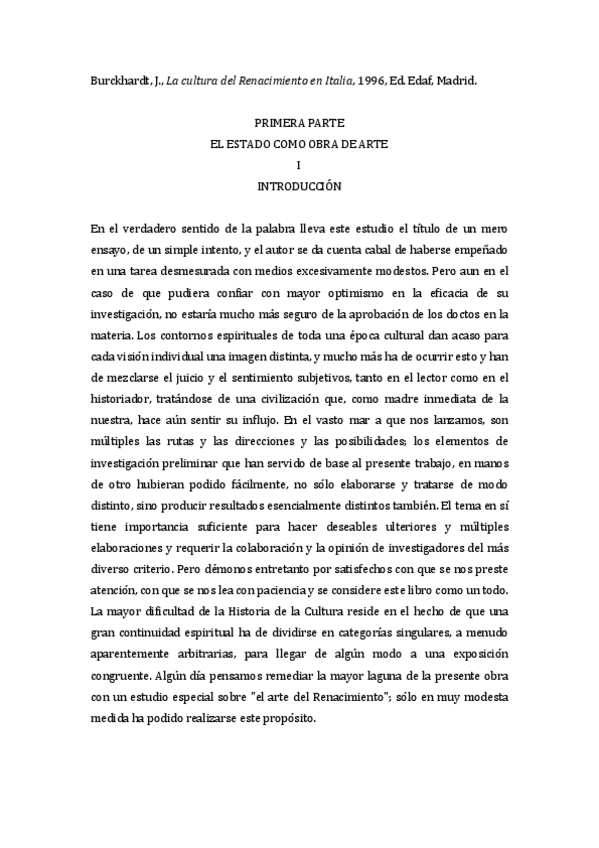 Burckhardt, J., La cultura del Renacimiento en Italia, 1996, Ed. Edaf, Madrid.

PRIMERA PARTE
EL ESTADO COMO OBRA DE ARTE
I
INTRODUCCIÓN

En el verdadero sentido de la palabra lleva este estudio el título de un mero ensayo, de un simple intento, y el autor se da cuenta cabal de haberse empeñado en una tarea desmesurada con medios excesivamente modestos. Pero aun en el caso de que pudiera confiar con mayor optimismo en la eficacia de su investigación, no estaría mucho más seguro de la aprobación de los doctos en la materia. Los contornos espirituales de toda una época cultural dan acaso para cada visión individual una imagen distinta, y mucho más ha de ocurrir esto y han de mezclarse el juicio y el sentimiento subjetivos, tanto en el lector como en el historiador, tratándose de una civilización que, como madre inmediata de la nuestra, hace aún sentir su influjo. En el vasto mar a que nos lanzamos, son múltiples las rutas y las direcciones y las posibilidades; los elementos de investigación preliminar que han servido de base al presente trabajo, en manos de otro hubieran podido fácilmente, no sólo elaborarse y tratarse de modo distinto, sino producir resultados esencialmente distintos también. El tema en sí tiene importancia suficiente para hacer deseables ulteriores y múltiples elaboraciones y requerir la colaboración y la opinión de investigadores del más diverso criterio. Pero démonos entretanto por satisfechos con que se nos preste atención, con que se nos lea con paciencia y se considere este libro como un todo. La mayor dificultad de la Historia de la Cultura reside en el hecho de que una gran continuidad espiritual ha de dividirse en categorías singulares, a menudo aparentemente arbitrarias, para llegar de algún modo a una exposición congruente. Algún día pensamos remediar la mayor laguna de la presente obra con un estudio especial sobre "el arte del Renacimiento"; sólo en muy modesta medida ha podido realizarse este propósito.